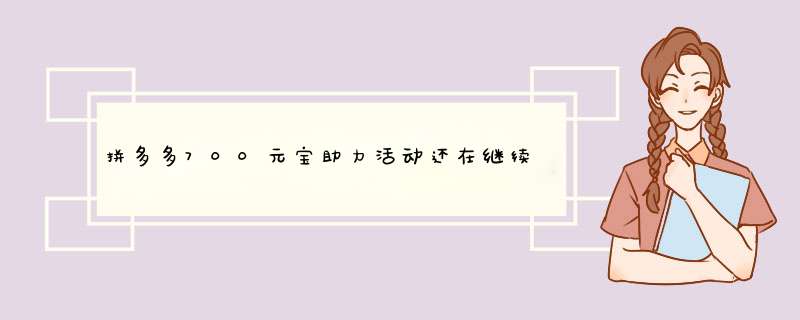 拼多多700元宝助力活动还在继续